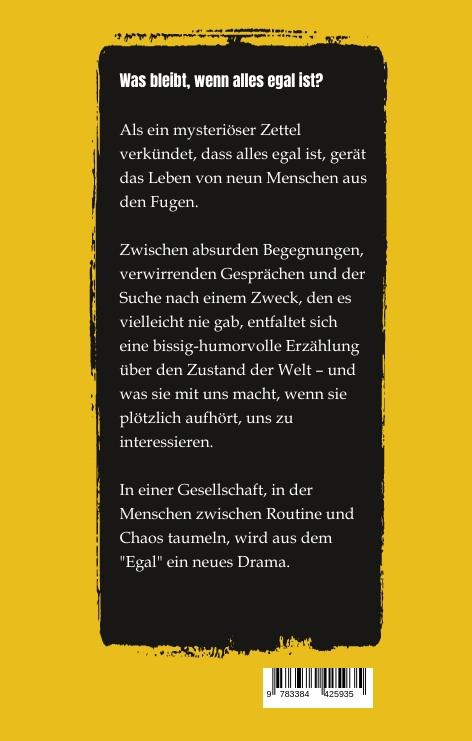 Was bleibt, wenn alles egal ist?

Als ein mysteriöser Zettel verkündet, dass alles egal ist, gerät das Leben von neun Menschen aus den Fugen.

Zwischen absurden Begegnungen, verwirrenden Gesprächen und der Suche nach einem Zweck, den es vielleicht nie gab, entfaltet sich eine bissig-humorvolle Erzählung über den Zustand der Welt – und was sie mit uns macht, wenn sie plötzlich aufhört, uns zu interessieren.

In einer Gesellschaft, in der Menschen zwischen Routine und Chaos taumeln, wird aus dem "Egal" ein neues Drama.

9 783384 425935